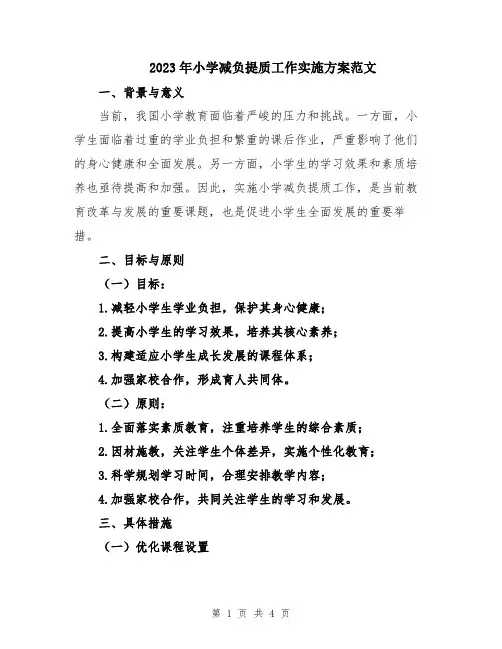 2023年小学减负提质工作实施方案范文

一、背景与意义

当前，我国小学教育面临着严峻的压力和挑战。一方面，小学生面临着过重的学业负担和繁重的课后作业，严重影响了他们的身心健康和全面发展。另一方面，小学生的学习效果和素质培养也亟待提高和加强。因此，实施小学减负提质工作，是当前教育改革与发展的重要课题，也是促进小学生全面发展的重要举措。

二、目标与原则

（一）目标：

1.减轻小学生学业负担，保护其身心健康；

2.提高小学生的学习效果，培养其核心素养；

3.构建适应小学生成长发展的课程体系；

4.加强家校合作，形成育人共同体。

（二）原则：

1.全面落实素质教育，注重培养学生的综合素质；

2.因材施教，关注学生个体差异，实施个性化教育；

3.科学规划学习时间，合理安排教学内容；

4.加强家校合作，共同关注学生的学习和发展。

三、具体措施

（一）优化课程设置

第 1 页 共 4 页